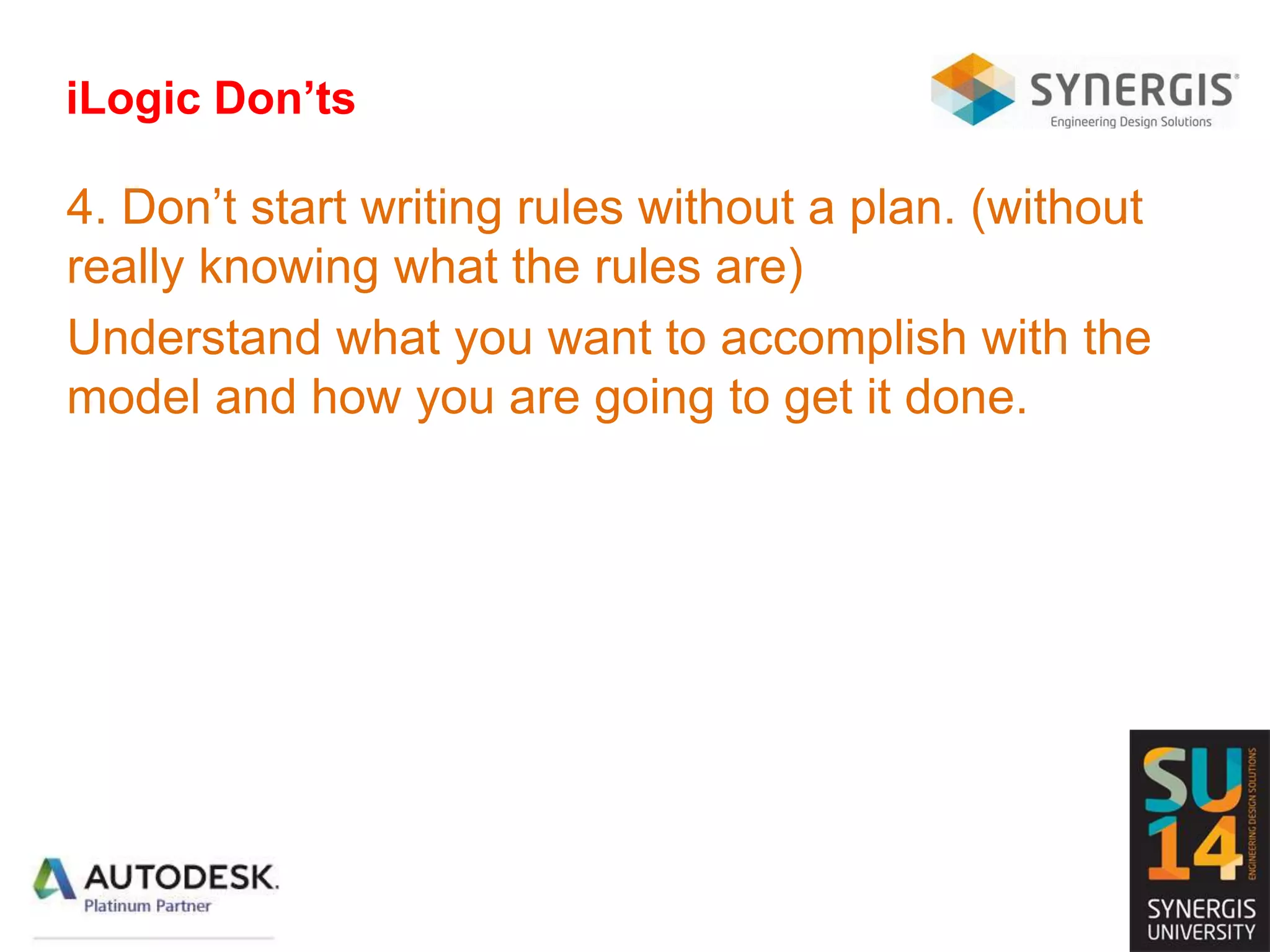 iLogic Don’ts

SYNERGIS
Engineering Design Solutions

4. Don’t start writing rules without a plan. (without really knowing what the rules are)

Understand what you want to accomplish with the model and how you are going to get it done.

AUTODESK.
Platinum Partner

SU
14
ENGINEERING DESIGN SOLUTIONS
SYNERGIS
UNIVERSITY